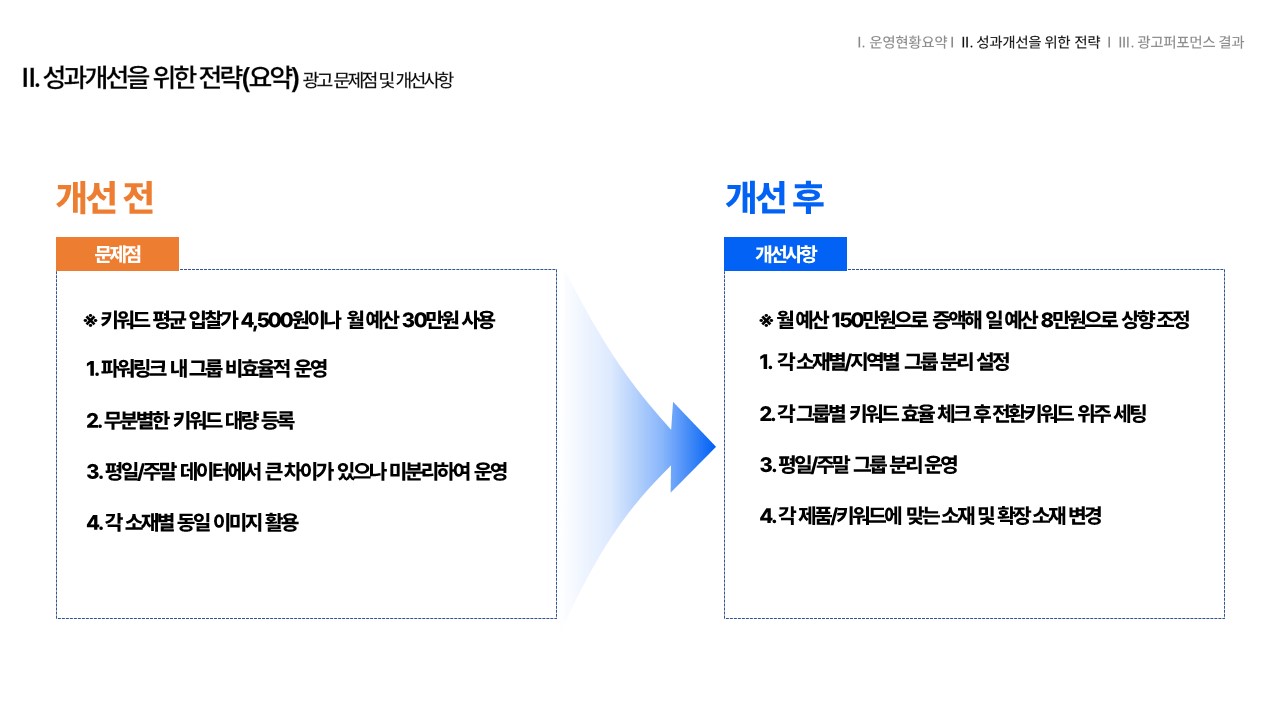 I. 운영현황요약 I II. 성과개선을 위한 전략 I III. 광고퍼포먼스 결과

II. 성과개선을 위한 전략(요약) 광고 문제점 및 개선사항

개선 전

문제점

※ 키워드 평균 입찰가 4,500원이나 월 예산 30만원 사용

1. 파워링크 내 그룹 비효율적 운영

2. 무분별한 키워드 대량 등록

3. 평일/주말 데이터에서 큰 차이가 있으나 미분리하여 운영

4. 각 소재별 동일 이미지 활용

개선 후

개선사항

※ 월 예산 150만원으로 증액해 일 예산 8만원으로 상향 조정

1. 각 소재별/지역별 그룹 분리 설정

2. 각 그룹별 키워드 효율 체크 후 전환키워드 위주 세팅

3. 평일/주말 그룹 분리 운영

4. 각 제품/키워드에 맞는 소재 및 확장 소재 변경